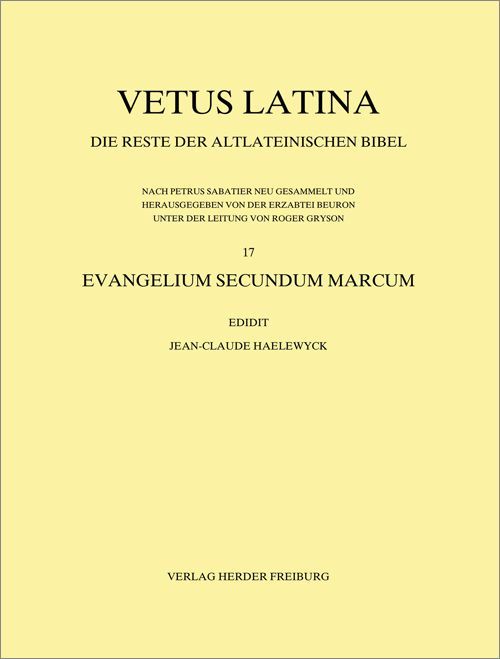 VETUS LATINA

DIE RESTE DER ALTLATEINISCHEN BIBEL

NACH PETRUS SABATIER NEU GESAMMELT UND HERAUSGEGEBEN VON DER ERZABTEI BEURON UNTER DER LEITUNG VON ROGER GRYSON

17

EVANGELIUM SECUNDUM MARCUM

EDIDIT

JEAN-CLAUDE HAELEWYCK

VERLAG HERDER FREIBURG